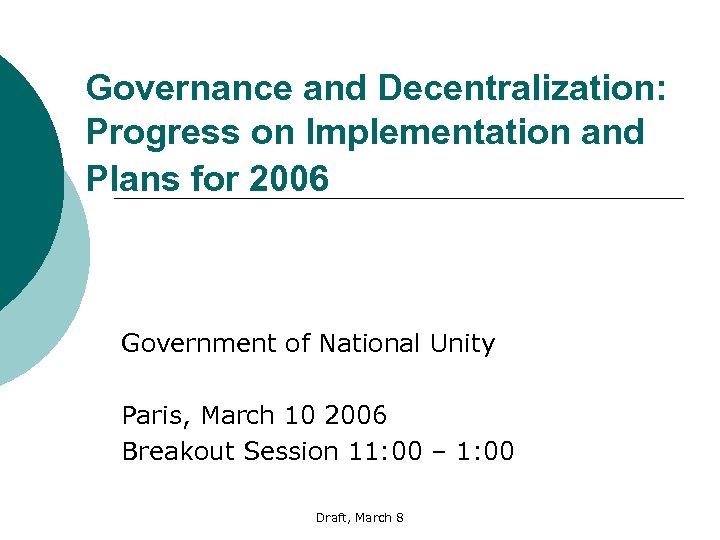 Governance and Decentralization: Progress on Implementation and Plans for 2006

Government of National Unity

Paris, March 10 2006
Breakout Session 11:00 – 1:00

Draft, March 8